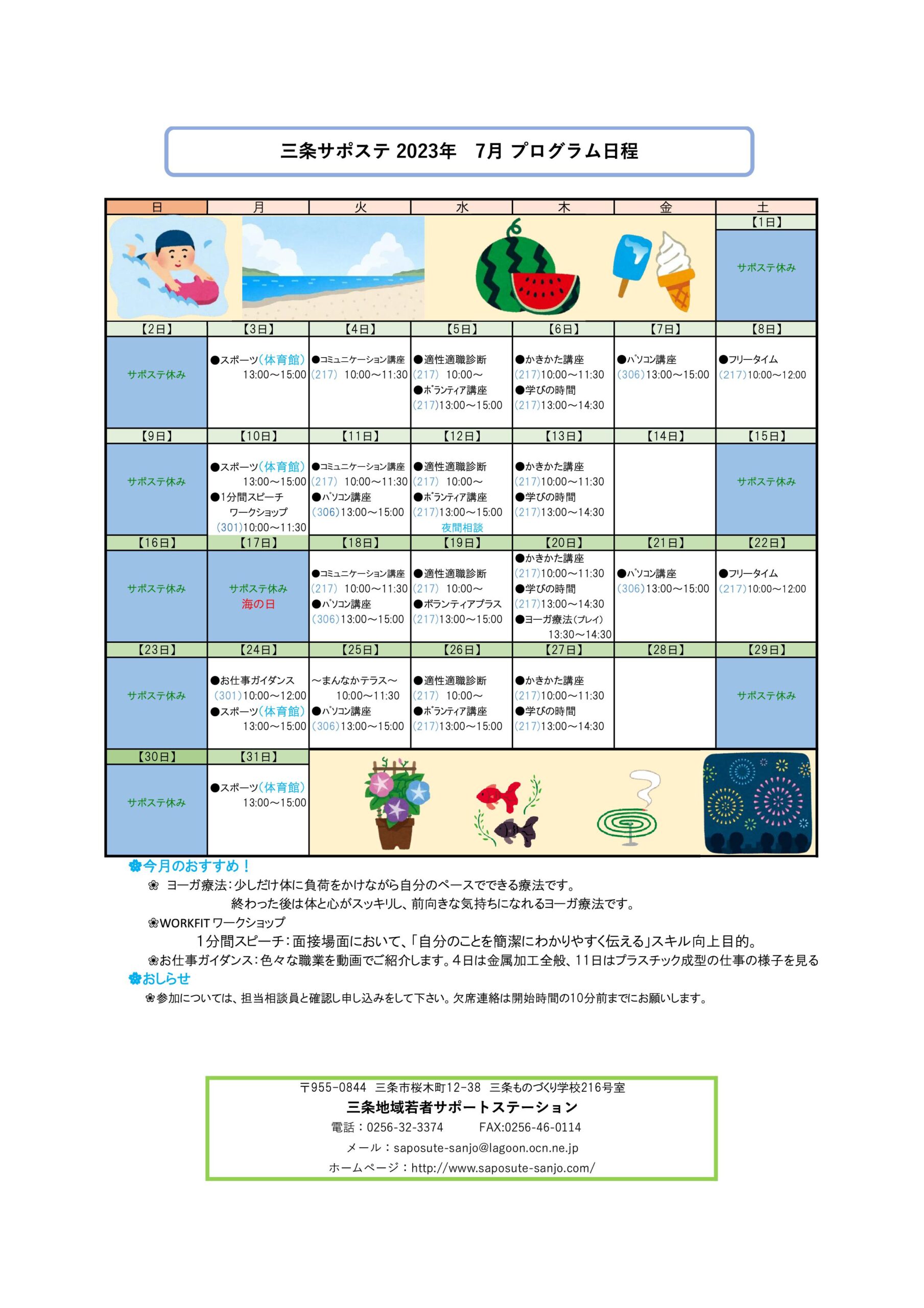 三条サポステ 2023年　7月 プログラム日程

| 日 | 月 | 火 | 水 | 木 | 金 | 土 |
|---|---|---|---|---|---|---|
| | | | | | | 【1日】 サポステ休み |
| 【2日】 サポステ休み | 【3日】 ●スポーツ(体育館) 13:00～15:00 | 【4日】 ●コミュニケーション講座 (217) 10:00～11:30 | 【5日】 ●適性適職診断 (217) 10:00～ ●ボランティア講座 (217)13:00～15:00 | 【6日】 ●かきかた講座 (217)10:00～11:30 ●学びの時間 (217)13:00～14:30 | 【7日】 ●パソコン講座 (306)13:00～15:00 | 【8日】 ●フリータイム (217)10:00～12:00 |
| 【9日】 サポステ休み | 【10日】 ●スポーツ(体育館) 13:00～15:00 ●1分間スピーチ ワークショップ (301)10:00～11:30 | 【11日】 ●コミュニケーション講座 (217) 10:00～11:30 ●パソコン講座 (306)13:00～15:00 | 【12日】 ●適性適職診断 (217) 10:00～ ●ボランティア講座 (217)13:00～15:00 夜間相談 | 【13日】 ●かきかた講座 (217)10:00～11:30 ●学びの時間 (217)13:00～14:30 | 【14日】 | 【15日】 サポステ休み |
| 【16日】 サポステ休み | 【17日】 サポステ休み 海の日 | 【18日】 ●コミュニケーション講座 (217) 10:00～11:30 ●パソコン講座 (306)13:00～15:00 | 【19日】 ●適性適職診断 (217) 10:00～ ●ボランティアプラス (217)13:00～15:00 | 【20日】 ●かきかた講座 (217)10:00～11:30 ●学びの時間 (217)13:00～14:30 ●ヨーガ療法(プレイ) 13:30～14:30 | 【21日】 ●パソコン講座 (306)13:00～15:00 | 【22日】 ●フリータイム (217)10:00～12:00 |
| 【23日】 サポステ休み | 【24日】 ●お仕事ガイダンス (301)10:00～12:00 ●スポーツ(体育館) 13:00～15:00 | 【25日】 ～まんなかテラス～ 10:00～11:30 ●パソコン講座 (306)13:00～15:00 | 【26日】 ●適性適職診断 (217) 10:00～ ●ボランティア講座 (217)13:00～15:00 | 【27日】 ●かきかた講座 (217)10:00～11:30 ●学びの時間 (217)13:00～14:30 | 【28日】 | 【29日】 サポステ休み |
| 【30日】 サポステ休み | 【31日】 ●スポーツ(体育館) 13:00～15:00 | | | | | |

❀今月のおすすめ！
❀ ヨーガ療法：少しだけ体に負荷をかけながら自分のペースでできる療法です。
終わった後は体と心がスッキリし、前向きな気持ちになれるヨーガ療法です。
❀WORKFIT ワークショップ
1分間スピーチ：面接場面において、「自分のことを簡潔にわかりやすく伝える」スキル向上目的。
❀お仕事ガイダンス：色々な職業を動画でご紹介します。4日は金属加工全般、11日はプラスチック成型の仕事の様子を見る
❀おしらせ
❀参加については、担当相談員と確認し申し込みをして下さい。欠席連絡は開始時間の10分前までにお願いします。

〒955-0844　三条市桜木町12-38　三条ものづくり学校216号室
三条地域若者サポートステーション
電話：0256-32-3374　　FAX:0256-46-0114
メール：saposute-sanjo@lagoon.ocn.ne.jp
ホームページ：http://www.saposute-sanjo.com/